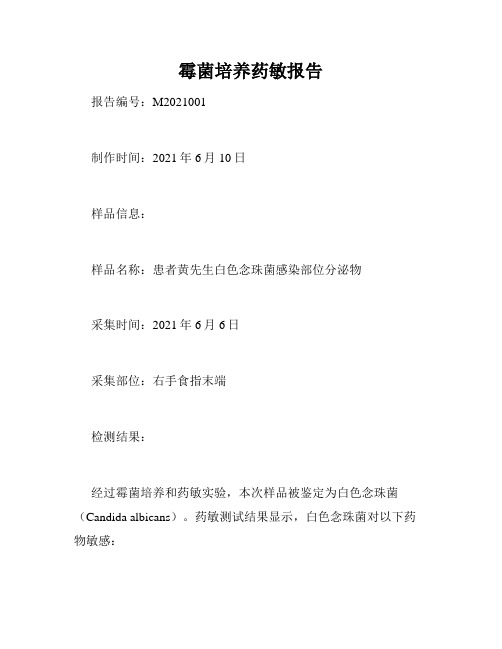 霉菌培养药敏报告

报告编号：M2021001

制作时间：2021 年 6 月 10 日

样品信息：

样品名称：患者黄先生白色念珠菌感染部位分泌物

采集时间：2021 年 6 月 6 日

采集部位：右手食指末端

检测结果：

经过霉菌培养和药敏实验，本次样品被鉴定为白色念珠菌（Candida albicans）。药敏测试结果显示，白色念珠菌对以下药物敏感：